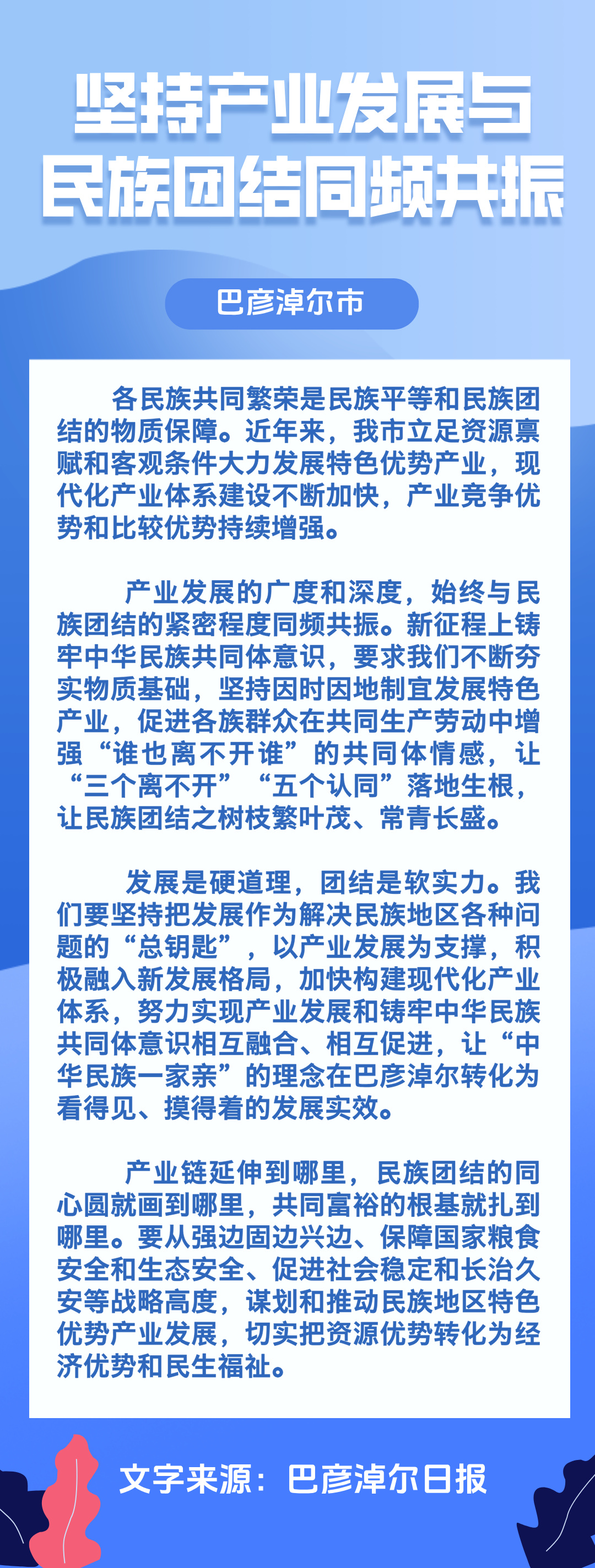 坚持产业发展与民族团结同频共振

巴彦淖尔市

各民族共同繁荣是民族平等和民族团结的物质保障。近年来，我市立足资源禀赋和客观条件大力发展特色优势产业，现代化产业体系建设不断加快，产业竞争优势和比较优势持续增强。

产业发展的广度和深度，始终与民族团结的紧密程度同频共振。新征程上铸牢中华民族共同体意识，要求我们不断夯实物质基础，坚持因时因地制宜发展特色产业，促进各族群众在共同生产劳动中增强“谁也离不开谁”的共同体情感，让“三个离不开”“五个认同”落地生根，让民族团结之树枝繁叶茂、常青长盛。

发展是硬道理，团结是软实力。我们要坚持把发展作为解决民族地区各种问题的“总钥匙”，以产业发展为支撑，积极融入新发展格局，加快构建现代化产业体系，努力实现产业发展和铸牢中华民族共同体意识相互融合、相互促进，让“中华民族一家亲”的理念在巴彦淖尔转化为看得见、摸得着的发展实效。

产业链延伸到哪里，民族团结的同心圆就画到哪里，共同富裕的根基就扎到哪里。要从强边固边兴边、保障国家粮食安全和生态安全、促进社会稳定和长治久安等战略高度，谋划和推动民族地区特色优势产业发展，切实把资源优势转化为经济优势和民生福祉。

文字来源：巴彦淖尔日报